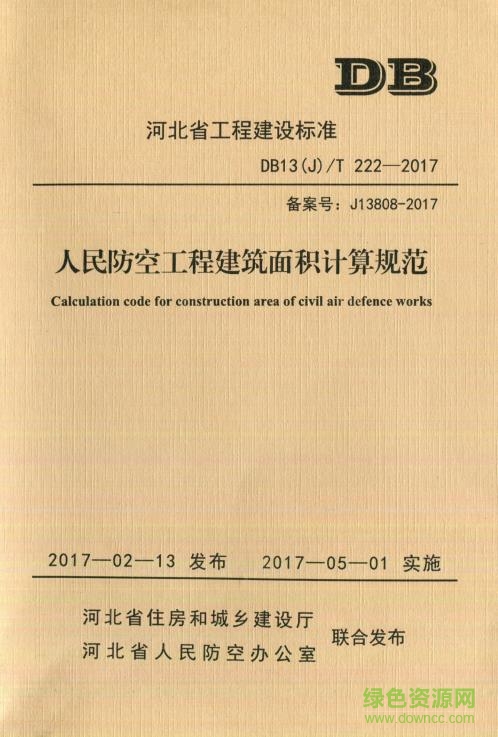 DB

河北省工程建设标准

DB13(J)/T 222—2017

备案号：J13808-2017

人民防空工程建筑面积计算规范

Calculation code for construction area of civil air defence works

2017—02—13 发布　　2017—05—01 实施

河北省住房和城乡建设厅
河北省人民防空办公室　联合发布

绿色资源网
www.downcc.com